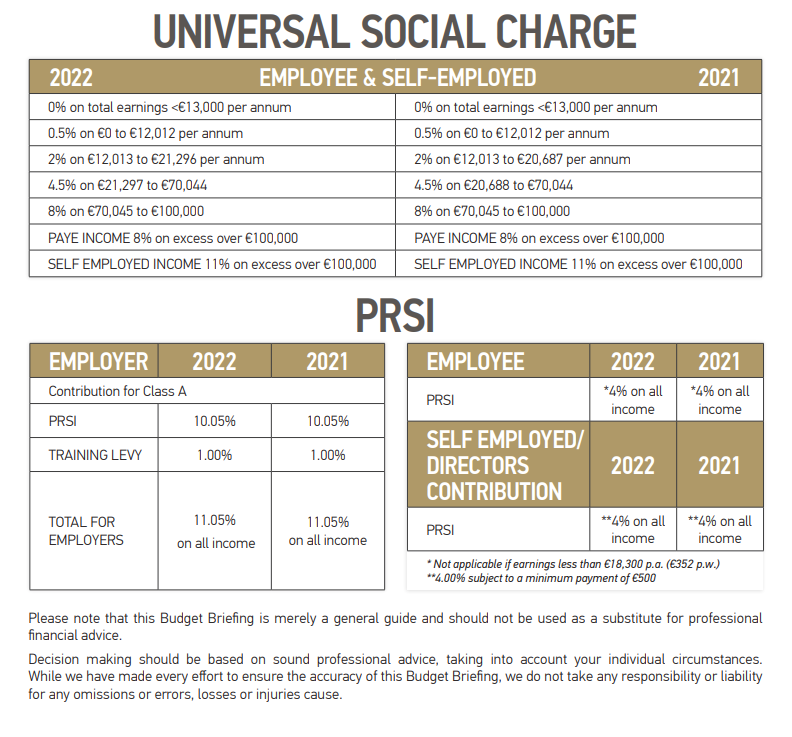 UNIVERSAL SOCIAL CHARGE

| 2022 EMPLOYEE & SELF-EMPLOYED | 2021 |
|---|---|
| 0% on total earnings <€13,000 per annum | 0% on total earnings <€13,000 per annum |
| 0.5% on €0 to €12,012 per annum | 0.5% on €0 to €12,012 per annum |
| 2% on €12,013 to €21,296 per annum | 2% on €12,013 to €20,687 per annum |
| 4.5% on €21,297 to €70,044 | 4.5% on €20,688 to €70,044 |
| 8% on €70,045 to €100,000 | 8% on €70,045 to €100,000 |
| PAYE INCOME 8% on excess over €100,000 | PAYE INCOME 8% on excess over €100,000 |
| SELF EMPLOYED INCOME 11% on excess over €100,000 | SELF EMPLOYED INCOME 11% on excess over €100,000 |

PRSI

| EMPLOYER | 2022 | 2021 |
|---|---|---|
| Contribution for Class A | | |
| PRSI | 10.05% | 10.05% |
| TRAINING LEVY | 1.00% | 1.00% |
| TOTAL FOR EMPLOYERS | 11.05% on all income | 11.05% on all income |

| EMPLOYEE | 2022 | 2021 |
|---|---|---|
| PRSI | *4% on all income | *4% on all income |
| SELF EMPLOYED/ DIRECTORS CONTRIBUTION | 2022 | 2021 |
| PRSI | **4% on all income | **4% on all income |

* Not applicable if earnings less than €18,300 p.a. (€352 p.w.)
**4.00% subject to a minimum payment of €500

Please note that this Budget Briefing is merely a general guide and should not be used as a substitute for professional financial advice.

Decision making should be based on sound professional advice, taking into account your individual circumstances. While we have made every effort to ensure the accuracy of this Budget Briefing, we do not take any responsibility or liability for any omissions or errors, losses or injuries cause.